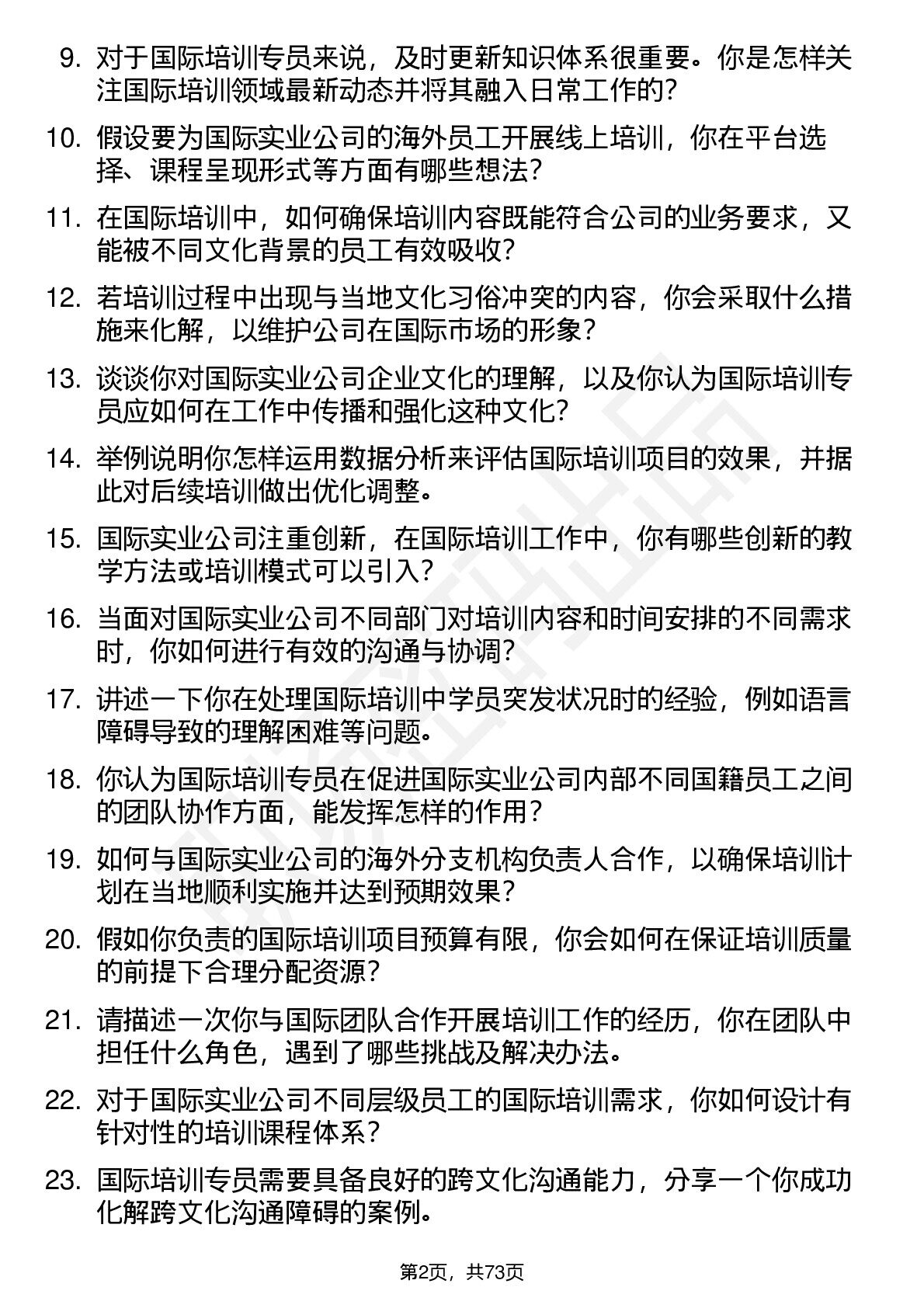 9. 对于国际培训专员来说，及时更新知识体系很重要。你是怎样关注国际培训领域最新动态并将其融入日常工作的？

10. 假设要为国际实业公司的海外员工开展线上培训，你在平台选择、课程呈现形式等方面有哪些想法？

11. 在国际培训中，如何确保培训内容既能符合公司的业务要求，又能被不同文化背景的员工有效吸收？

12. 若培训过程中出现与当地文化习俗冲突的内容，你会采取什么措施来化解，以维护公司在国际市场的形象？

13. 谈谈你对国际实业公司企业文化的理解，以及你认为国际培训专员应如何在工作中传播和强化这种文化？

14. 举例说明你怎样运用数据分析来评估国际培训项目的效果，并据此对后续培训做出优化调整。

15. 国际实业公司注重创新，在国际培训工作中，你有哪些创新的教学方法或培训模式可以引入？

16. 当面对国际实业公司不同部门对培训内容和时间安排的不同需求时，你如何进行有效的沟通与协调？

17. 讲述一下你在处理国际培训中学员突发状况时的经验，例如语言障碍导致的理解困难等问题。

18. 你认为国际培训专员在促进国际实业公司内部不同国籍员工之间的团队协作方面，能发挥怎样的作用？

19. 如何与国际实业公司的海外分支机构负责人合作，以确保培训计划在当地顺利实施并达到预期效果？

20. 假如你负责的国际培训项目预算有限，你会如何在保证培训质量的前提下合理分配资源？

21. 请描述一次你与国际团队合作开展培训工作的经历，你在团队中担任什么角色，遇到了哪些挑战及解决办法。

22. 对于国际实业公司不同层级员工的国际培训需求，你如何设计有针对性的培训课程体系？

23. 国际培训专员需要具备良好的跨文化沟通能力，分享一个你成功化解跨文化沟通障碍的案例。

第2页，共73页